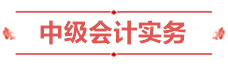 中级会计实务